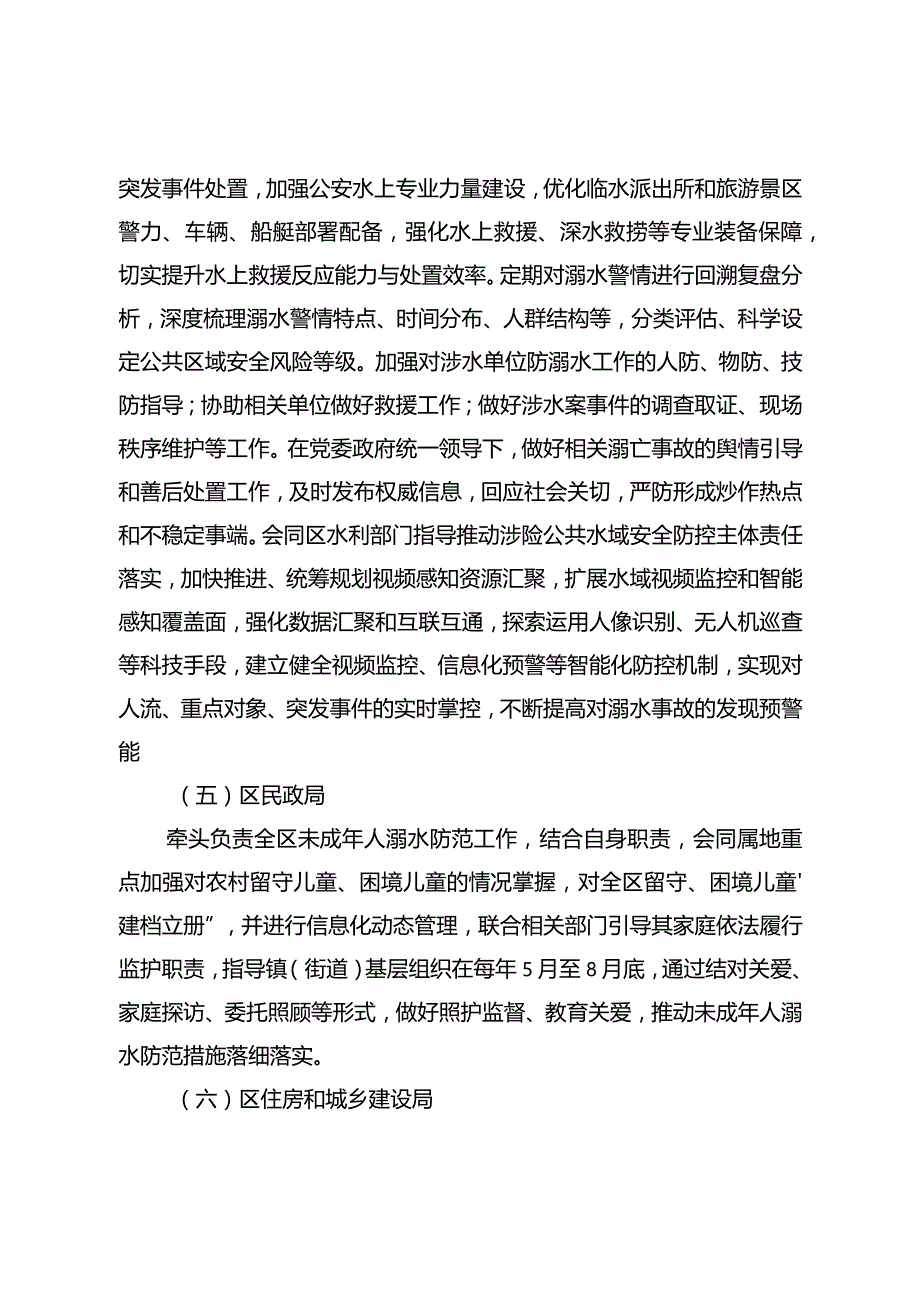 突发事件处置，加强公安水上专业力量建设，优化临水派出所和旅游景区警力、车辆、船艇部署配备，强化水上救援、深水救捞等专业装备保障，切实提升水上救援反应能力与处置效率。定期对溺水警情进行回溯复盘分析，深度梳理溺水警情特点、时间分布、人群结构等，分类评估、科学设定公共区域安全风险等级。加强对涉水单位防溺水工作的人防、物防、技防指导；协助相关单位做好救援工作；做好涉水案事件的调查取证、现场秩序维护等工作。在党委政府统一领导下，做好相关溺亡事故的舆情引导和善后处置工作，及时发布权威信息，回应社会关切，严防形成炒作热点和不稳定事端。会同区水利部门指导推动涉险公共水域安全防控主体责任落实，加快推进、统筹规划视频感知资源汇聚，扩展水域视频监控和智能感知覆盖面，强化数据汇聚和互联互通，探索运用人像识别、无人机巡查等科技手段，建立健全视频监控、信息化预警等智能化防控机制，实现对人流、重点对象、突发事件的实时掌控，不断提高对溺水事故的发现预警能

（五）区民政局

牵头负责全区未成年人溺水防范工作，结合自身职责，会同属地重点加强对农村留守儿童、困境儿童的情况掌握，对全区留守、困境儿童'建档立册”，并进行信息化动态管理，联合相关部门引导其家庭依法履行监护职责，指导镇（街道）基层组织在每年5月至8月底，通过结对关爱、家庭探访、委托照顾等形式，做好照护监督、教育关爱，推动未成年人溺水防范措施落细落实。

（六）区住房和城乡建设局